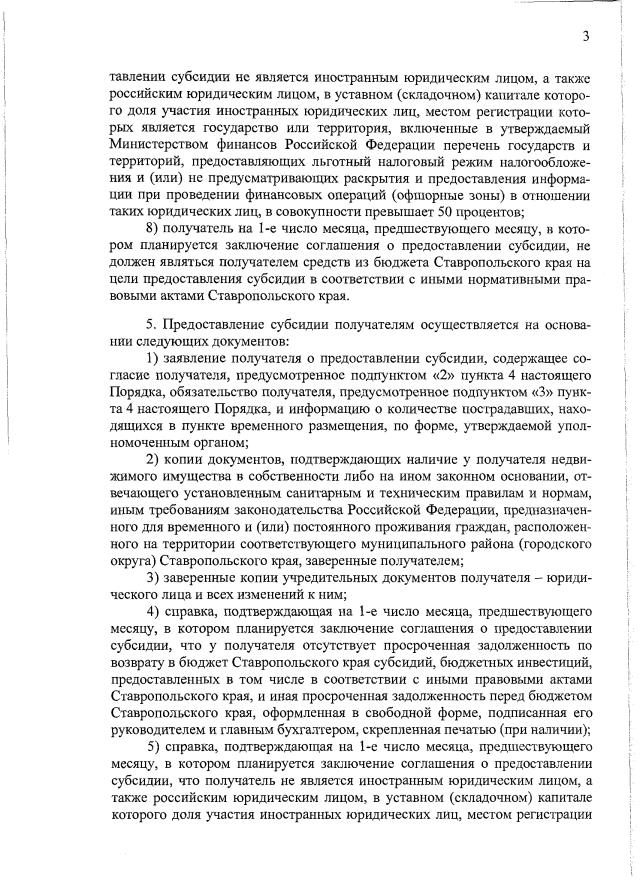 3

тавлении субсидии не является иностранным юридическим лицом, а также российским юридическим лицом, в уставном (складочном) капитале которого доля участия иностранных юридических лиц, местом регистрации которых является государство или территория, включенные в утверждаемый Министерством финансов Российской Федерации перечень государств и территорий, предоставляющих льготный налоговый режим налогообложения и (или) не предусматривающих раскрытия и предоставления информации при проведении финансовых операций (офшорные зоны) в отношении таких юридических лиц, в совокупности превышает 50 процентов;

8) получатель на 1-е число месяца, предшествующего месяцу, в котором планируется заключение соглашения о предоставлении субсидии, не должен являться получателем средств из бюджета Ставропольского края на цели предоставления субсидии в соответствии с иными нормативными правовыми актами Ставропольского края.

5. Предоставление субсидии получателям осуществляется на основании следующих документов:

1) заявление получателя о предоставлении субсидии, содержащее согласие получателя, предусмотренное подпунктом «2» пункта 4 настоящего Порядка, обязательство получателя, предусмотренное подпунктом «3» пункта 4 настоящего Порядка, и информацию о количестве пострадавших, находящихся в пункте временного размещения, по форме, утверждаемой уполномоченным органом;

2) копии документов, подтверждающих наличие у получателя недвижимого имущества в собственности либо на ином законном основании, отвечающего установленным санитарным и техническим правилам и нормам, иным требованиям законодательства Российской Федерации, предназначенного для временного и (или) постоянного проживания граждан, расположенного на территории соответствующего муниципального района (городского округа) Ставропольского края, заверенные получателем;

3) заверенные копии учредительных документов получателя – юридического лица и всех изменений к ним;

4) справка, подтверждающая на 1-е число месяца, предшествующего месяцу, в котором планируется заключение соглашения о предоставлении субсидии, что у получателя отсутствует просроченная задолженность по возврату в бюджет Ставропольского края субсидий, бюджетных инвестиций, предоставленных в том числе в соответствии с иными правовыми актами Ставропольского края, и иная просроченная задолженность перед бюджетом Ставропольского края, оформленная в свободной форме, подписанная его руководителем и главным бухгалтером, скрепленная печатью (при наличии);

5) справка, подтверждающая на 1-е число месяца, предшествующего месяцу, в котором планируется заключение соглашения о предоставлении субсидии, что получатель не является иностранным юридическим лицом, а также российским юридическим лицом, в уставном (складочном) капитале которого доля участия иностранных юридических лиц, местом регистрации